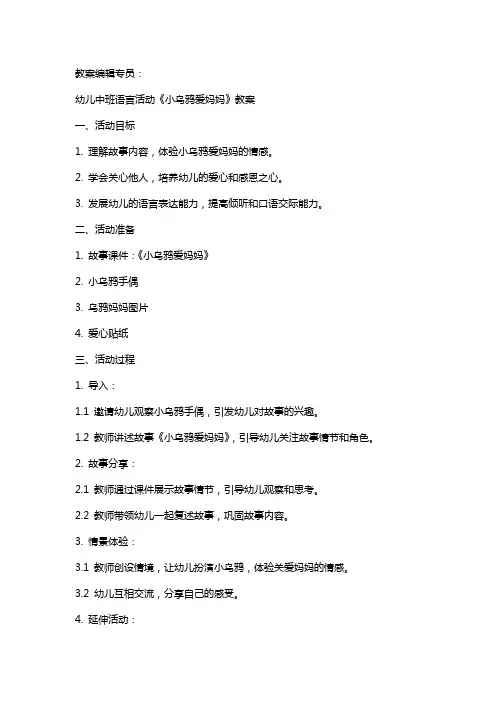 教案编辑专员：

幼儿中班语言活动《小乌鸦爱妈妈》教案

一、活动目标

1. 理解故事内容，体验小乌鸦爱妈妈的情感。

2. 学会关心他人，培养幼儿的爱心和感恩之心。

3. 发展幼儿的语言表达能力，提高倾听和口语交际能力。

二、活动准备

1. 故事课件：《小乌鸦爱妈妈》

2. 小乌鸦手偶

3. 乌鸦妈妈图片

4. 爱心贴纸

三、活动过程

1. 导入：

1.1 邀请幼儿观察小乌鸦手偶，引发幼儿对故事的兴趣。

1.2 教师讲述故事《小乌鸦爱妈妈》，引导幼儿关注故事情节和角色。

2. 故事分享：

2.1 教师通过课件展示故事情节，引导幼儿观察和思考。

2.2 教师带领幼儿一起复述故事，巩固故事内容。

3. 情景体验：

3.1 教师创设情境，让幼儿扮演小乌鸦，体验关爱妈妈的情感。

3.2 幼儿互相交流，分享自己的感受。

4. 延伸活动：